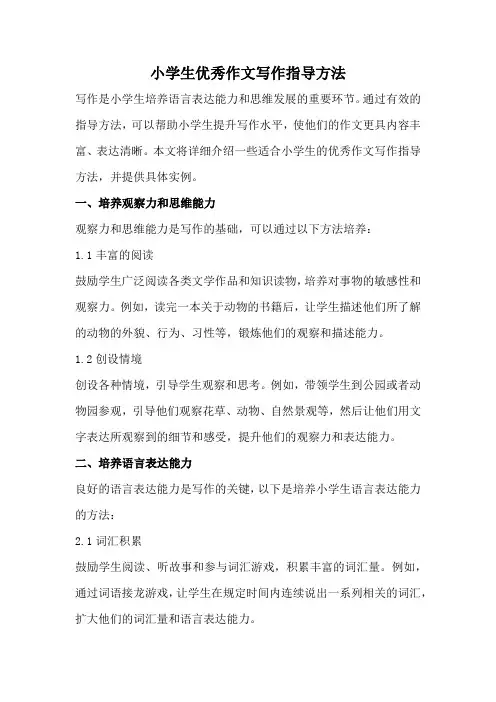 小学生优秀作文写作指导方法

写作是小学生培养语言表达能力和思维发展的重要环节。通过有效的指导方法，可以帮助小学生提升写作水平，使他们的作文更具内容丰富、表达清晰。本文将详细介绍一些适合小学生的优秀作文写作指导方法，并提供具体实例。

一、培养观察力和思维能力

观察力和思维能力是写作的基础，可以通过以下方法培养：

1.1 丰富的阅读

鼓励学生广泛阅读各类文学作品和知识读物，培养对事物的敏感性和观察力。例如，读完一本关于动物的书籍后，让学生描述他们所了解的动物的外貌、行为、习性等，锻炼他们的观察和描述能力。

1.2 创设情境

创设各种情境，引导学生观察和思考。例如，带领学生到公园或者动物园参观，引导他们观察花草、动物、自然景观等，然后让他们用文字表达所观察到的细节和感受，提升他们的观察力和表达能力。

二、培养语言表达能力

良好的语言表达能力是写作的关键，以下是培养小学生语言表达能力的方法：

2.1 词汇积累

鼓励学生阅读、听故事和参与词汇游戏，积累丰富的词汇量。例如，通过词语接龙游戏，让学生在规定时间内连续说出一系列相关的词汇，扩大他们的词汇量和语言表达能力。